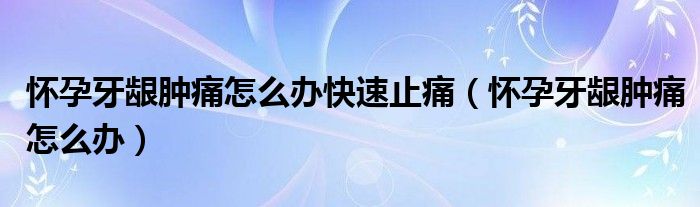 怀孕牙龈肿痛怎么办快速止痛（怀孕牙龈肿痛怎么办）